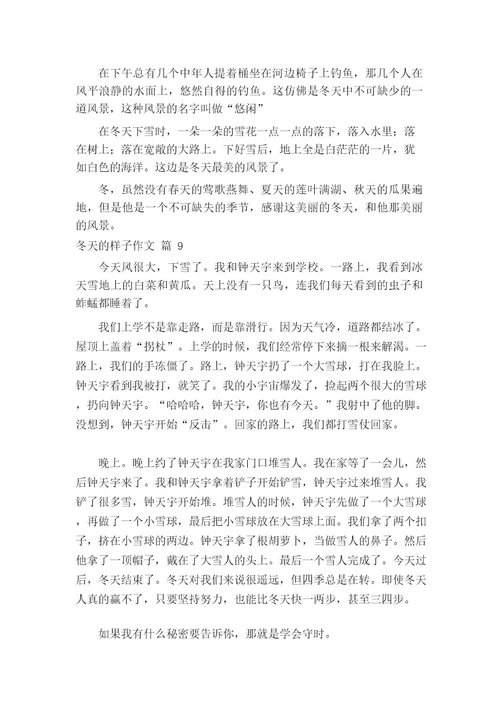 在下午总有几个中年人提着桶坐在河边椅子上钓鱼，那几个人在风平浪静的水面上，悠然自得的钓鱼。这仿佛是冬天中不可缺少的一道风景，这种风景的名字叫做“悠闲”

在冬天下雪时，一朵一朵的雪花一点一点的落下，落入水里；落在树上；落在宽敞的大路上。下好雪后，地上全是白茫茫的一片，犹如白色的海洋。这边是冬天最美的风景了。

冬，虽然没有春天的莺歌燕舞、夏天的莲叶满湖、秋天的瓜果遍地，但是他是一个不可缺失的季节，感谢这美丽的冬天，和他那美丽的风景。

冬天的样子作文 篇 9

今天风很大，下雪了。我和钟天宇来到学校。一路上，我看到冰天雪地上的白菜和黄瓜。天上没有一只鸟，连我们每天看到的虫子和蚱蜢都睡着了。

我们上学不是靠走路，而是靠滑行。因为天气冷，道路都结冰了。屋顶上盖着“拐杖”。上学的时候，我们经常停下来摘一根来解渴。一路上，我们的手冻僵了。路上，钟天宇扔了一个大雪球，打在我脸上。钟天宇看到我被打，就笑了。我的小宇宙爆发了，捡起两个很大的雪球，扔向钟天宇。“哈哈哈，钟天宇，你也有今天。”我射中了他的脚。没想到，钟天宇开始“反击”。回家的路上，我们都打雪仗回家。

晚上。晚上约了钟天宇在我家门口堆雪人。我在家等了一会儿，然后钟天宇来了。我和钟天宇拿着铲子开始铲雪，钟天宇过来堆雪人。我铲了很多雪，钟天宇开始堆。堆雪人的时候，钟天宇先做了一个大雪球，再做了一个小雪球，最后把小雪球放在大雪球上面。我们拿了两个扣子，挤在小雪球的两边。钟天宇拿了根胡萝卜，当做雪人的鼻子。然后他拿了一顶帽子，戴在了大雪人的头上。最后一个雪人完成了。今天过后，冬天结束了。冬天对我们来说很遥远，但四季总是在转。即使冬天人真的赢不了，只要坚持努力，也能比冬天快一两步，甚至三四步。

如果我有什么秘密要告诉你，那就是学会守时。